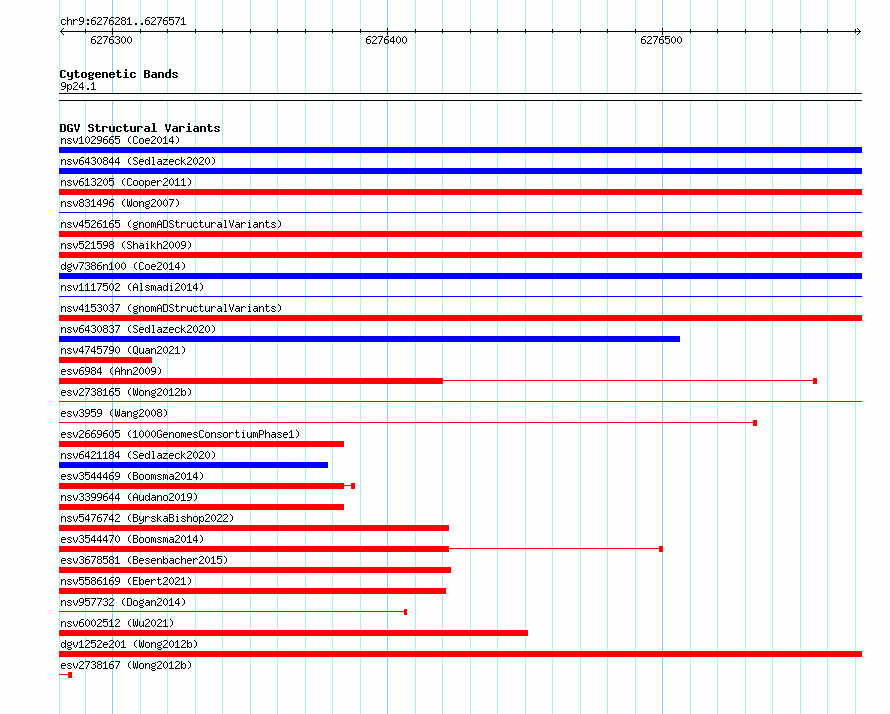 chr9:6276281..6276571

6276300 6276400 6276500

Cytogenetic Bands
9p24.1

DGV Structural Variants
nsv1029665 (Coe2014)
nsv6430844 (Sedlazeck2020)
nsv613205 (Cooper2011)
nsv831496 (Wong2007)
nsv4526165 (gnomADStructuralVariants)
nsv521598 (Shaikh2009)
dgv7386n100 (Coe2014)
nsv1117502 (Alsmadi2014)
nsv4153037 (gnomADStructuralVariants)
nsv6430837 (Sedlazeck2020)
nsv4745790 (Quan2021)
esv6984 (Ahn2009)
esv2738165 (Wong2012b)
esv3959 (Wang2008)
esv2669605 (1000GenomesConsortiumPhase1)
nsv6421184 (Sedlazeck2020)
esv3544469 (Boomsma2014)
nsv3399644 (Audano2019)
nsv5476742 (ByrskaBishop2022)
esv3544470 (Boomsma2014)
esv3678581 (Besenbacher2015)
nsv5586169 (Ebert2021)
nsv957732 (Dogan2014)
nsv6002512 (Wu2021)
dgv1252e201 (Wong2012b)
esv2738167 (Wong2012b)